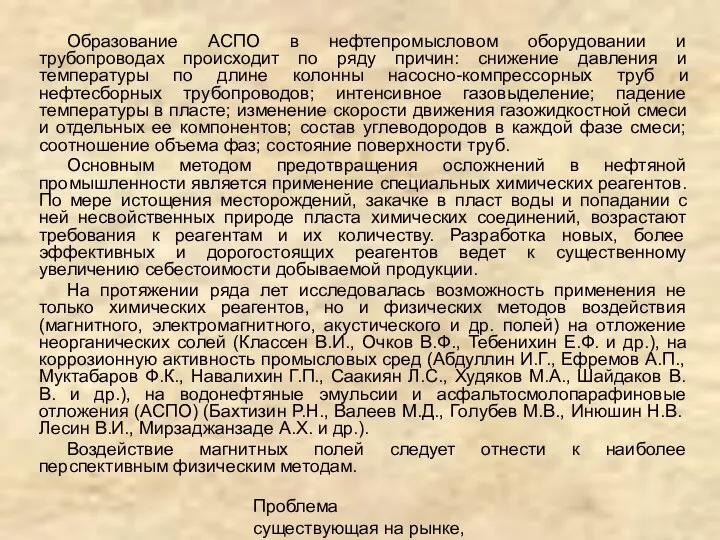 Образование АСПО в нефтепромысловом оборудовании и трубопроводах происходит по ряду причин: снижение давления и температуры по длине колонны насосно-компрессорных труб и нефтесборных трубопроводов; интенсивное газовыделение; падение температуры в пласте; изменение скорости движения газожидкостной смеси и отдельных ее компонентов; состав углеводородов в каждой фазе смеси; соотношение объема фаз; состояние поверхности труб.

Основным методом предотвращения осложнений в нефтяной промышленности является применение специальных химических реагентов. По мере истощения месторождений, закачке в пласт воды и попадании с ней несвойственных природе пласта химических соединений, возрастают требования к реагентам и их количеству. Разработка новых, более эффективных и дорогостоящих реагентов ведет к существенному увеличению себестоимости добываемой продукции.

На протяжении ряда лет исследовалась возможность применения не только химических реагентов, но и физических методов воздействия (магнитного, электромагнитного, акустического и др. полей) на отложение неорганических солей (Классен В.И., Очков В.Ф., Тебенихин Е.Ф. и др.), на коррозионную активность промысловых сред (Абдуллин И.Г., Ефремов А.П., Муктабаров Ф.К., Навалихин Г.П., Саакиян Л.С., Худяков М.А., Шайдаков В. В. и др.), на водонефтяные эмульсии и асфальтосмолопарафиновые отложения (АСПО) (Бахтизин Р.Н., Валеев М.Д., Голубев М.В., Инюшин Н.В. Лесин В.И., Мирзаджанзаде А.Х. и др.).

Воздействие магнитных полей следует отнести к наиболее перспективным физическим методам.

Проблема
существующая на рынке,